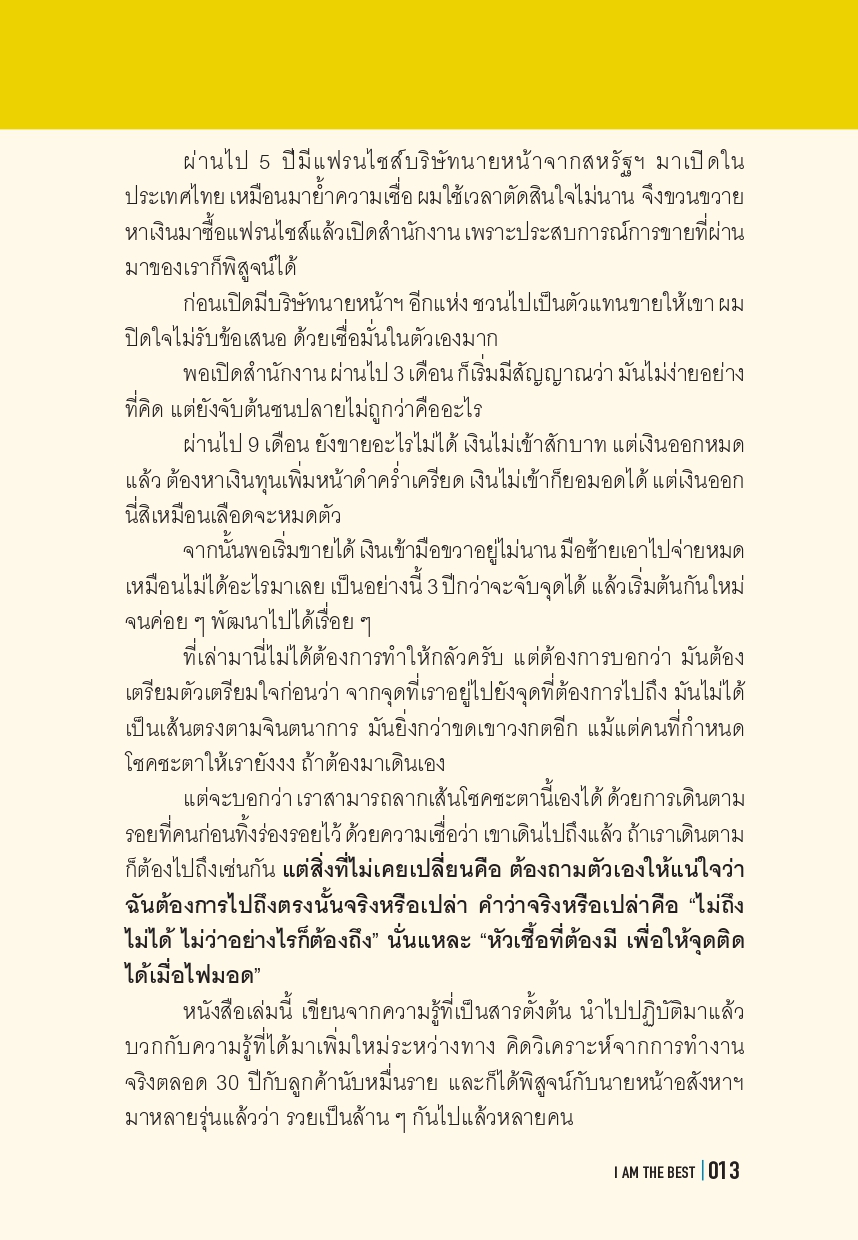 ผ่านไป 5 ปีมีแฟรนไชส์บริษัทนายหน้าจากสหรัฐฯ มาเปิดในประเทศไทย เหมือนมาย้ำความเชื่อ ผมใช้เวลาตัดสินใจไม่นาน จึงขวนขวายหาเงินมาซื้อแฟรนไชส์แล้วเปิดสำนักงาน เพราะประสบการณ์การขายที่ผ่านมาของเราก็พิสูจน์ได้

ก่อนเปิดมีบริษัทนายหน้าฯ อีกแห่ง ชวนไปเป็นตัวแทนขายให้เขา ผมปิดใจไม่รับข้อเสนอ ด้วยเชื่อมั่นในตัวเองมาก

พอเปิดสำนักงาน ผ่านไป 3 เดือน ก็เริ่มมีสัญญาณว่า มันไม่ง่ายอย่างที่คิด แต่ยังจับต้นชนปลายไม่ถูกว่าคืออะไร

ผ่านไป 9 เดือน ยังขายอะไรไม่ได้ เงินไม่เข้าสักบาท แต่เงินออกหมดแล้ว ต้องหาเงินทุนเพิ่มหน้าดำคร่ำเครียด เงินไม่เข้าก็ยอมอดได้ แต่เงินออกนี่สิเหมือนเลือดจะหมดตัว

จากนั้นพอเริ่มขายได้ เงินเข้ามือขวาอยู่ไม่นาน มือซ้ายเอาไปจ่ายหมด เหมือนไม่ได้อะไรมาเลย เป็นอย่างนี้ 3 ปีกว่าจะจับจุดได้ แล้วเริ่มต้นกันใหม่ จนค่อย ๆ พัฒนาไปได้เรื่อย ๆ

ที่เล่ามานี่ไม่ได้ต้องการทำให้กลัวครับ แต่ต้องการบอกว่า มันต้องเตรียมตัวเตรียมใจก่อนว่า จากจุดที่เราอยู่ไปยังจุดที่ต้องการไปถึง มันไม่ได้เป็นเส้นตรงตามจินตนาการ มันยิ่งกว่าขดเขาวงกตอีก แม้แต่คนที่กำหนดโชคชะตาให้เรายังงง ถ้าต้องมาเดินเอง

แต่จะบอกว่า เราสามารถลากเส้นโชคชะตานี้เองได้ ด้วยการเดินตามรอยที่คนก่อนทิ้งร่องรอยไว้ ด้วยความเชื่อว่า เขาเดินไปถึงแล้ว ถ้าเราเดินตามก็ต้องไปถึงเช่นกัน แต่สิ่งที่ไม่เคยเปลี่ยนคือ ต้องถามตัวเองให้แน่ใจว่า ฉันต้องการไปถึงตรงนั้นจริงหรือเปล่า คำว่าจริงหรือเปล่าคือ "ไม่ถึงไม่ได้ ไม่ว่าอย่างไรก็ต้องถึง" นั่นแหละ "หัวเชื้อที่ต้องมี เพื่อให้จุดติดได้เมื่อไฟมอด"

หนังสือเล่มนี้ เขียนจากความรู้ที่เป็นสารตั้งต้น นำไปปฏิบัติมาแล้ว บวกกับความรู้ที่ได้มาเพิ่มใหม่ระหว่างทาง คิดวิเคราะห์จากการทำงานจริงตลอด 30 ปีกับลูกค้านับหมื่นราย และก็ได้พิสูจน์กับนายหน้าอสังหาฯ มาหลายรุ่นแล้วว่า รวยเป็นล้าน ๆ กันไปแล้วหลายคน

I AM THE BEST | 013